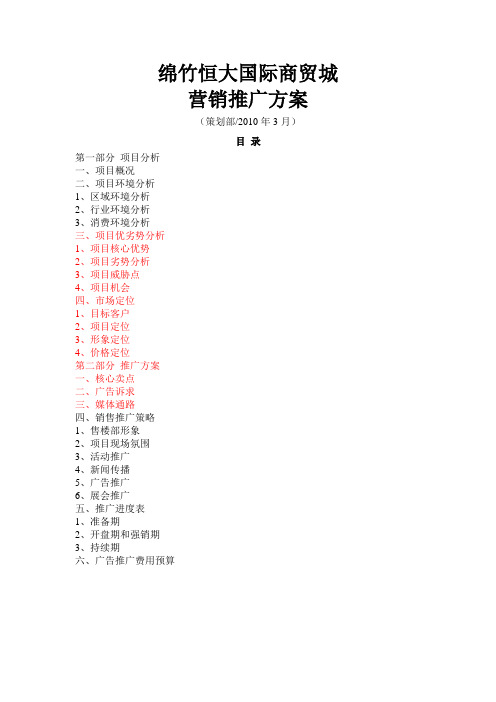 绵竹恒大国际商贸城
营销推广方案

（策划部/2010 年 3 月）

目 录

第一部分 项目分析
一、项目概况
二、项目环境分析
1、区域环境分析
2、行业环境分析
3、消费环境分析
三、项目优劣势分析
1、项目核心优势
2、项目劣势分析
3、项目威胁点
4、项目机会
四、市场定位
1、目标客户
2、项目定位
3、形象定位
4、价格定位
第二部分 推广方案
一、核心卖点
二、广告诉求
三、媒体通路
四、销售推广策略
1、售楼部形象
2、项目现场氛围
3、活动推广
4、新闻传播
5、广告推广
6、展会推广
五、推广进度表
1、准备期
2、开盘期和强销期
3、持续期
六、广告推广费用预算